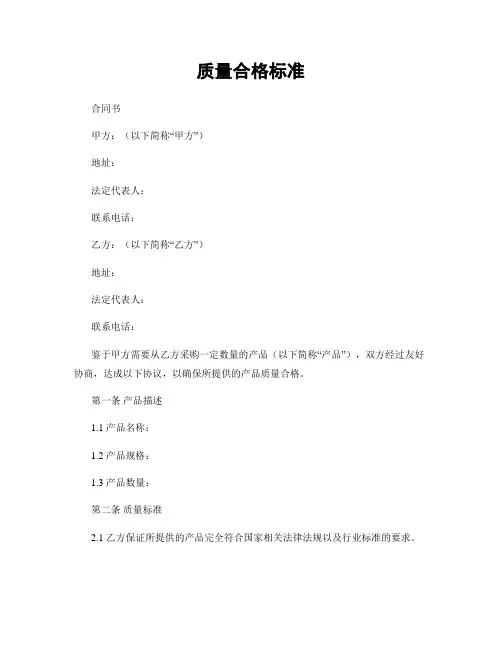 质量合格标准

合同书

甲方：（以下简称“甲方”）

地址：

法定代表人：

联系电话：

乙方：（以下简称“乙方”）

地址：

法定代表人：

联系电话：

鉴于甲方需要从乙方采购一定数量的产品（以下简称“产品”），双方经过友好协商，达成以下协议，以确保所提供的产品质量合格。

第一条 产品描述

1.1 产品名称：

1.2 产品规格：

1.3 产品数量：

第二条 质量标准

2.1 乙方保证所提供的产品完全符合国家相关法律法规以及行业标准的要求。